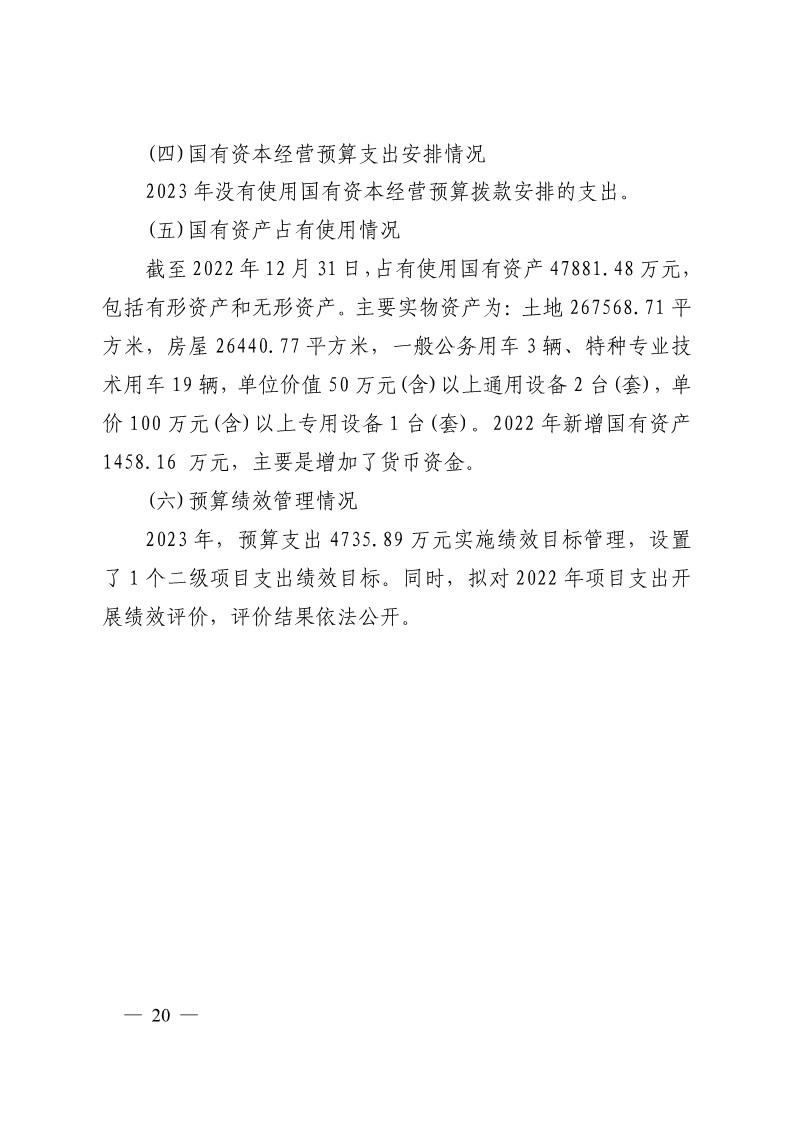 (四)国有资本经营预算支出安排情况

2023年没有使用国有资本经营预算拨款安排的支出。

(五)国有资产占有使用情况

截至2022年12月31日,占有使用国有资产47881.48万元,包括有形资产和无形资产。主要实物资产为:土地267568.71平方米,房屋26440.77平方米,一般公务用车3辆、特种专业技术用车19辆,单位价值50万元(含)以上通用设备2台(套),单价100万元(含)以上专用设备1台(套)。2022年新增国有资产1458.16 万元,主要是增加了货币资金。

(六)预算绩效管理情况

2023年,预算支出4735.89万元实施绩效目标管理,设置了1个二级项目支出绩效目标。同时,拟对2022年项目支出开展绩效评价,评价结果依法公开。

— 20 —